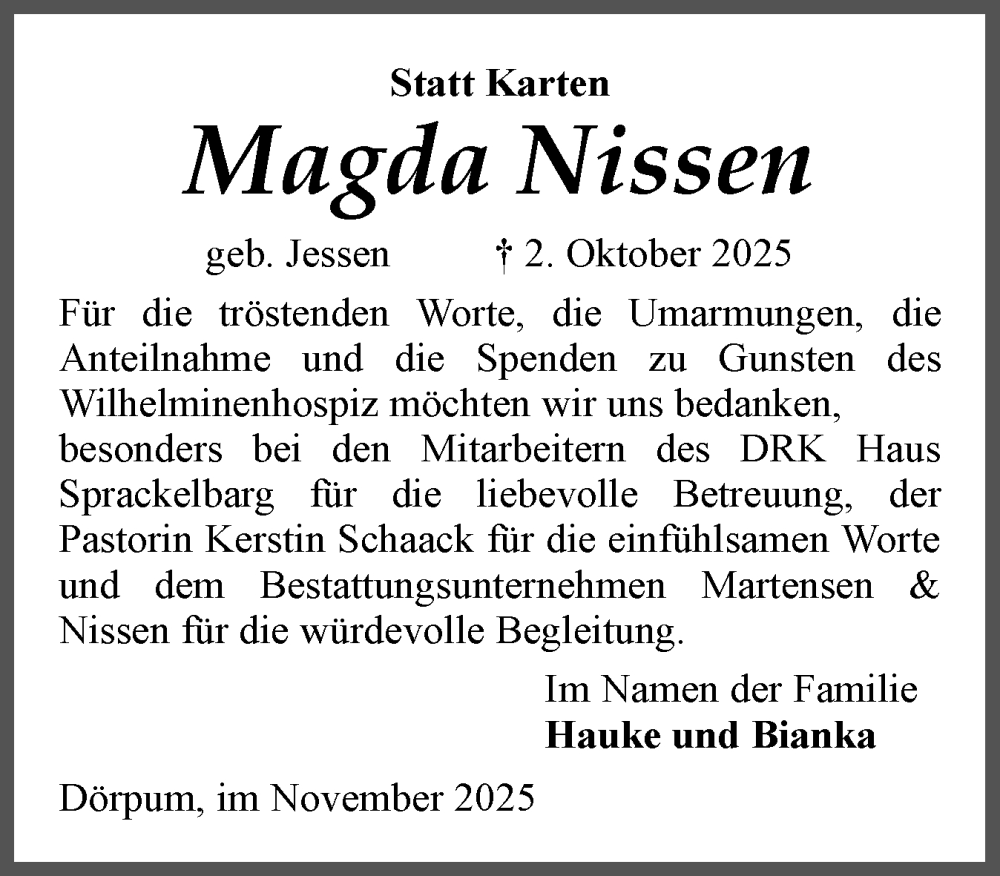 Statt Karten

Magda Nissen

geb. Jessen † 2. Oktober 2025

Für die tröstenden Worte, die Umarmungen, die Anteilnahme und die Spenden zu Gunsten des Wilhelminenhospiz möchten wir uns bedanken, besonders bei den Mitarbeitern des DRK Haus Sprackelbarg für die liebevolle Betreuung, der Pastorin Kerstin Schaack für die einfühlsamen Worte und dem Bestattungsunternehmen Martensen & Nissen für die würdevolle Begleitung.

Im Namen der Familie
Hauke und Bianka

Dörpum, im November 2025